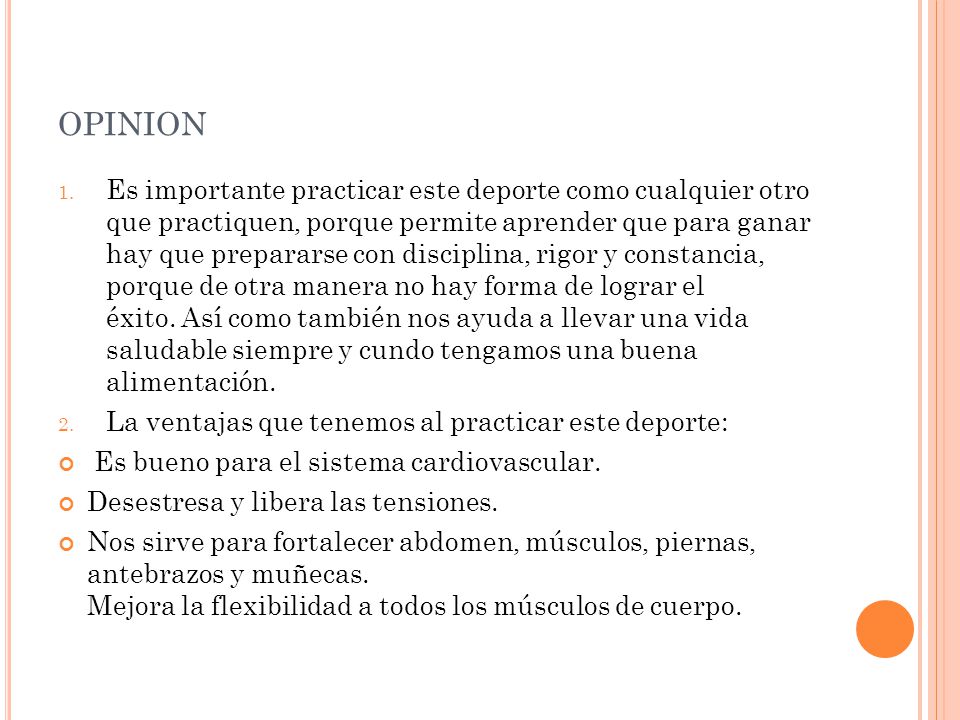 OPINION

1. Es importante practicar este deporte como cualquier otro que practiquen, porque permite aprender que para ganar hay que prepararse con disciplina, rigor y constancia, porque de otra manera no hay forma de lograr el éxito. Así como también nos ayuda a llevar una vida saludable siempre y cundo tengamos una buena alimentación.

2. La ventajas que tenemos al practicar este deporte:

Es bueno para el sistema cardiovascular.

Desestresa y libera las tensiones.

Nos sirve para fortalecer abdomen, músculos, piernas, antebrazos y muñecas.
Mejora la flexibilidad a todos los músculos de cuerpo.